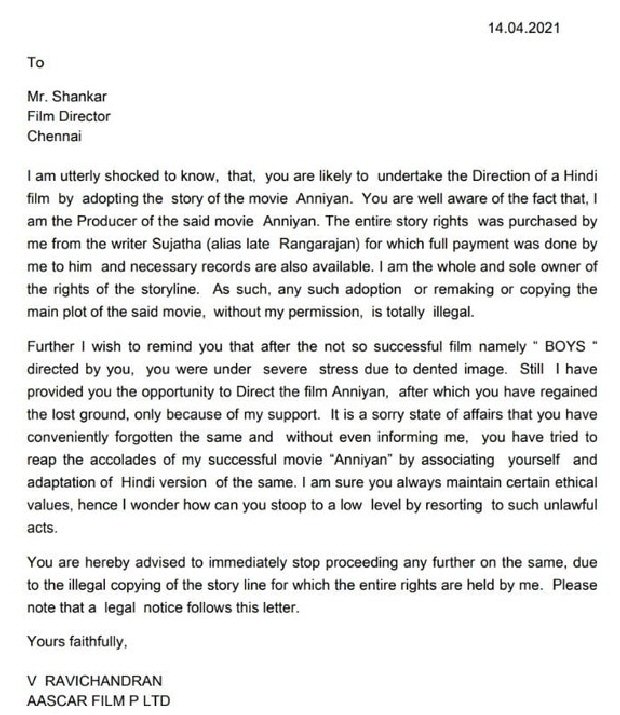 14.04.2021

To

Mr. Shankar
Film Director
Chennai

I am utterly shocked to know, that, you are likely to undertake the Direction of a Hindi film by adopting the story of the movie Anniyan. You are well aware of the fact that, I am the Producer of the said movie Anniyan. The entire story rights was purchased by me from the writer Sujatha (alias late Rangarajan) for which full payment was done by me to him and necessary records are also available. I am the whole and sole owner of the rights of the storyline. As such, any such adoption or remaking or copying the main plot of the said movie, without my permission, is totally illegal.

Further I wish to remind you that after the not so successful film namely " BOYS " directed by you, you were under severe stress due to dented image. Still I have provided you the opportunity to Direct the film Anniyan, after which you have regained the lost ground, only because of my support. It is a sorry state of affairs that you have conveniently forgotten the same and without even informing me, you have tried to reap the accolades of my successful movie "Anniyan" by associating yourself and adaptation of Hindi version of the same. I am sure you always maintain certain ethical values, hence I wonder how can you stoop to a low level by resorting to such unlawful acts.

You are hereby advised to immediately stop proceeding any further on the same, due to the illegal copying of the story line for which the entire rights are held by me. Please note that a legal notice follows this letter.

Yours faithfully,

V RAVICHANDRAN
AASCAR FILM P LTD